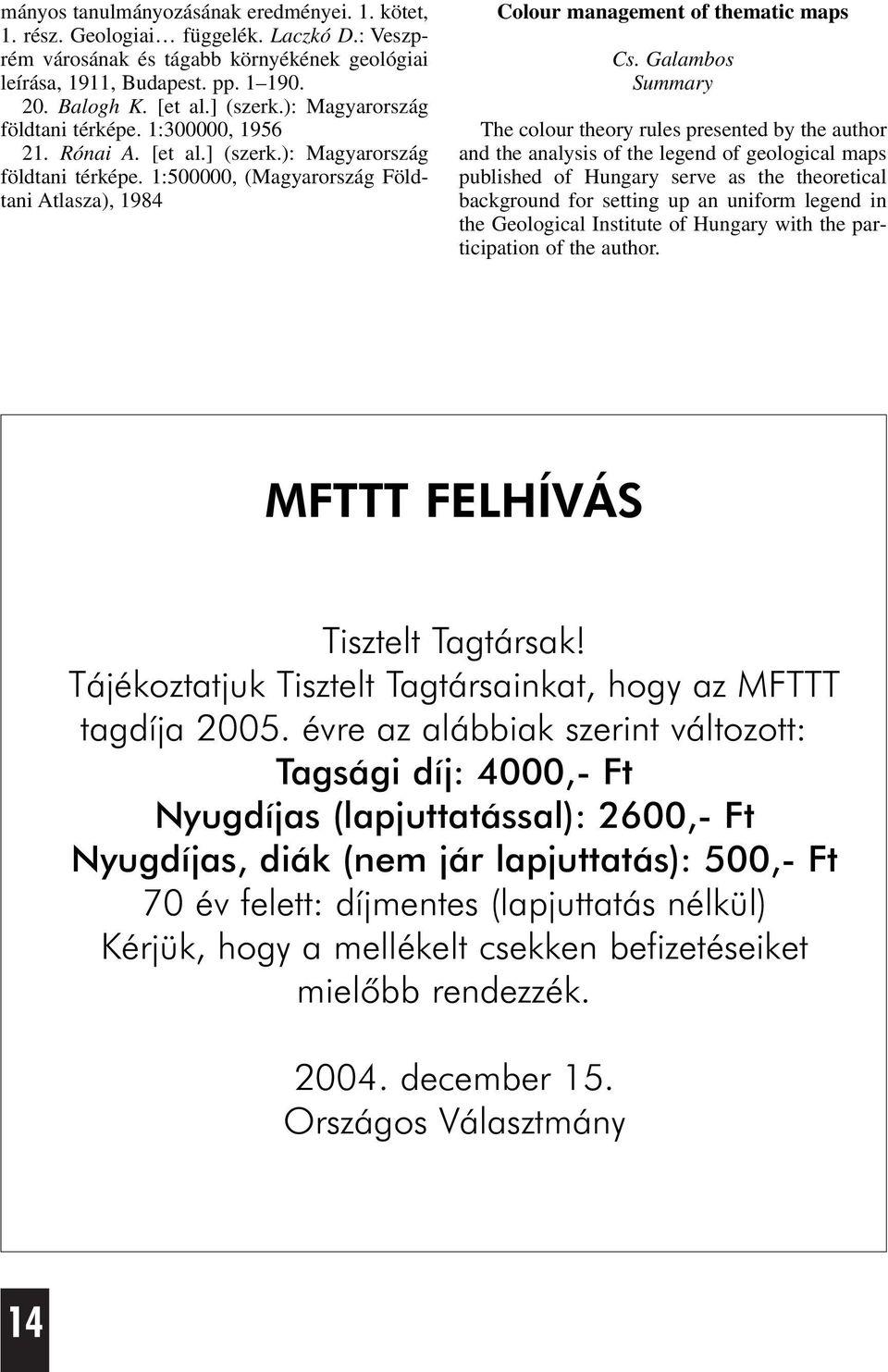 mányos tanulmányozásának eredményei. 1. kötet, 1. rész. Geologiai… függelék. Laczkó D.: Veszprém városának és tágabb környékének geológiai leírása, 1911, Budapest. pp. 1–190.
20. Balogh K. [et al.] (szerk.): Magyarország földtani térképe. 1:300000, 1956
21. Rónai A. [et al.] (szerk.): Magyarország földtani térképe. 1:500000, (Magyarország Földtani Atlasza), 1984

Colour management of thematic maps

Cs. Galambos
Summary

The colour theory rules presented by the author and the analysis of the legend of geological maps published of Hungary serve as the theoretical background for setting up an uniform legend in the Geological Institute of Hungary with the participation of the author.

MFTTT FELHÍVÁS

Tisztelt Tagtársak!
Tájékoztatjuk Tisztelt Tagtársainkat, hogy az MFTTT tagdíja 2005. évre az alábbiak szerint változott:
Tagsági díj: 4000,- Ft
Nyugdíjas (lapjuttatással): 2600,- Ft
Nyugdíjas, diák (nem jár lapjuttatás): 500,- Ft
70 év felett: díjmentes (lapjuttatás nélkül)
Kérjük, hogy a mellékelt csekken befizetéseiket mielőbb rendezzék.

2004. december 15.
Országos Választmány

14